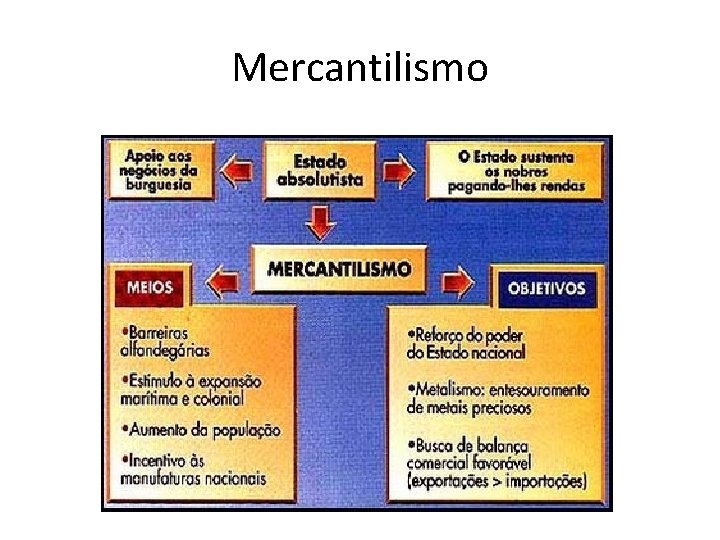 Mercantilismo

Apoio aos negócios da burguesia

Estado absolutista

O Estado sustenta os nobres pagando-lhes rendas

MERCANTILISMO

MEIOS

• Barreiras alfandegárias

• Estímulo à expansão marítima e colonial

• Aumento da população

• Incentivo às manufaturas nacionais

OBJETIVOS

• Reforço do poder do Estado nacional

• Metalismo: entesouramento de metais preciosos

• Busca de balança comercial favorável (exportações > importações)